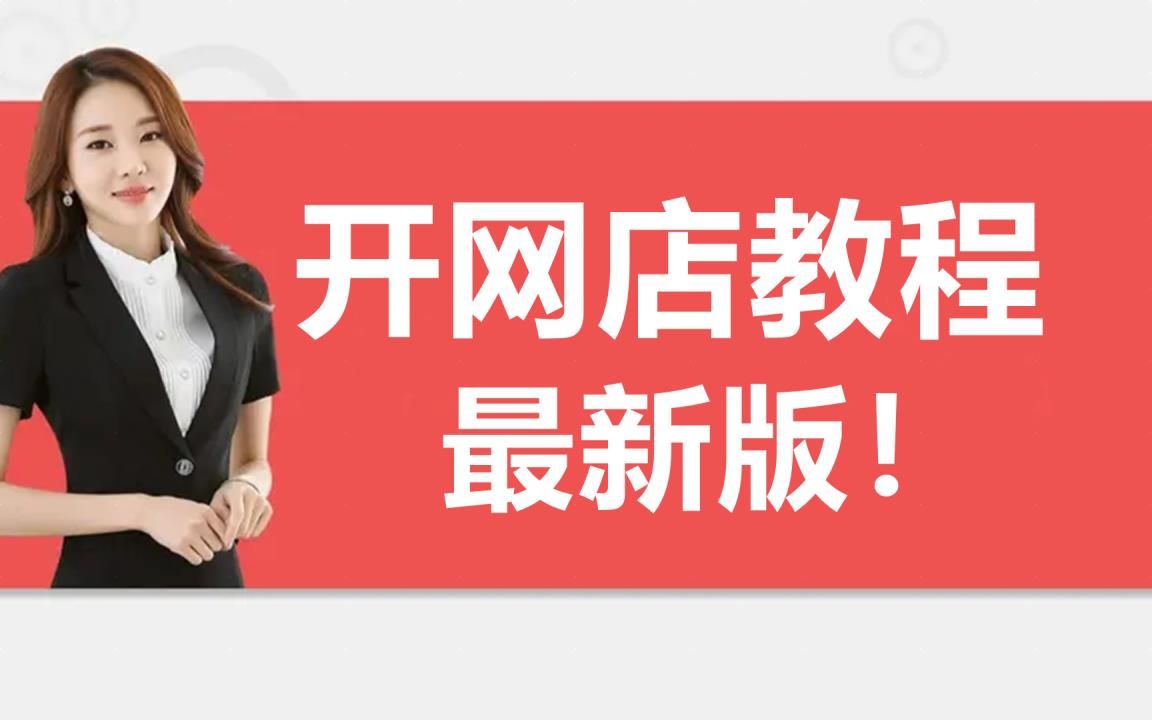 开网店教程
最新版！